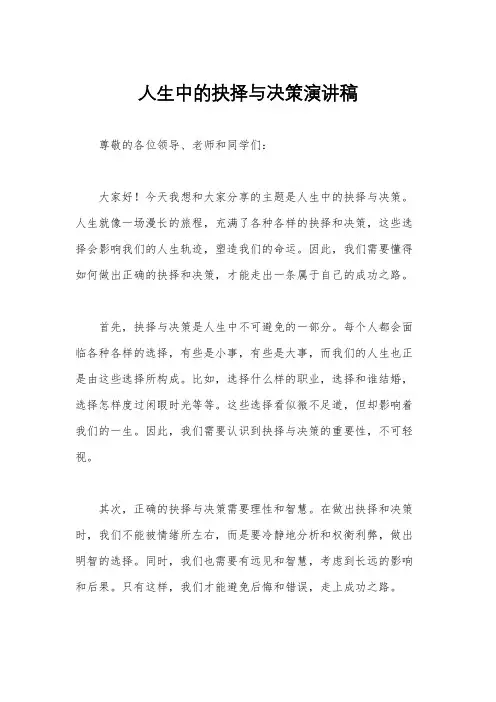 人生中的抉择与决策演讲稿

尊敬的各位领导、老师和同学们：

大家好！今天我想和大家分享的主题是人生中的抉择与决策。人生就像一场漫长的旅程，充满了各种各样的抉择和决策，这些选择会影响我们的人生轨迹，塑造我们的命运。因此，我们需要懂得如何做出正确的抉择和决策，才能走出一条属于自己的成功之路。

首先，抉择与决策是人生中不可避免的一部分。每个人都会面临各种各样的选择，有些是小事，有些是大事，而我们的人生也正是由这些选择所构成。比如，选择什么样的职业，选择和谁结婚，选择怎样度过闲暇时光等等。这些选择看似微不足道，但却影响着我们的一生。因此，我们需要认识到抉择与决策的重要性，不可轻视。

其次，正确的抉择与决策需要理性和智慧。在做出抉择和决策时，我们不能被情绪所左右，而是要冷静地分析和权衡利弊，做出明智的选择。同时，我们也需要有远见和智慧，考虑到长远的影响和后果。只有这样，我们才能避免后悔和错误，走上成功之路。